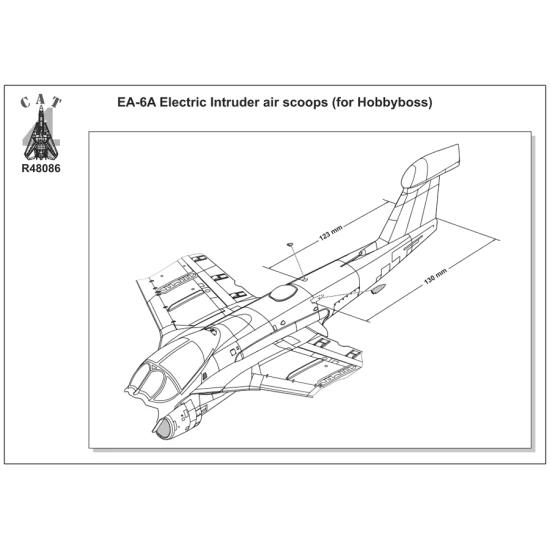 CAT
4
R48086

EA-6A Electric Intruder air scoops (for Hobbyboss)

123 mm

130 mm